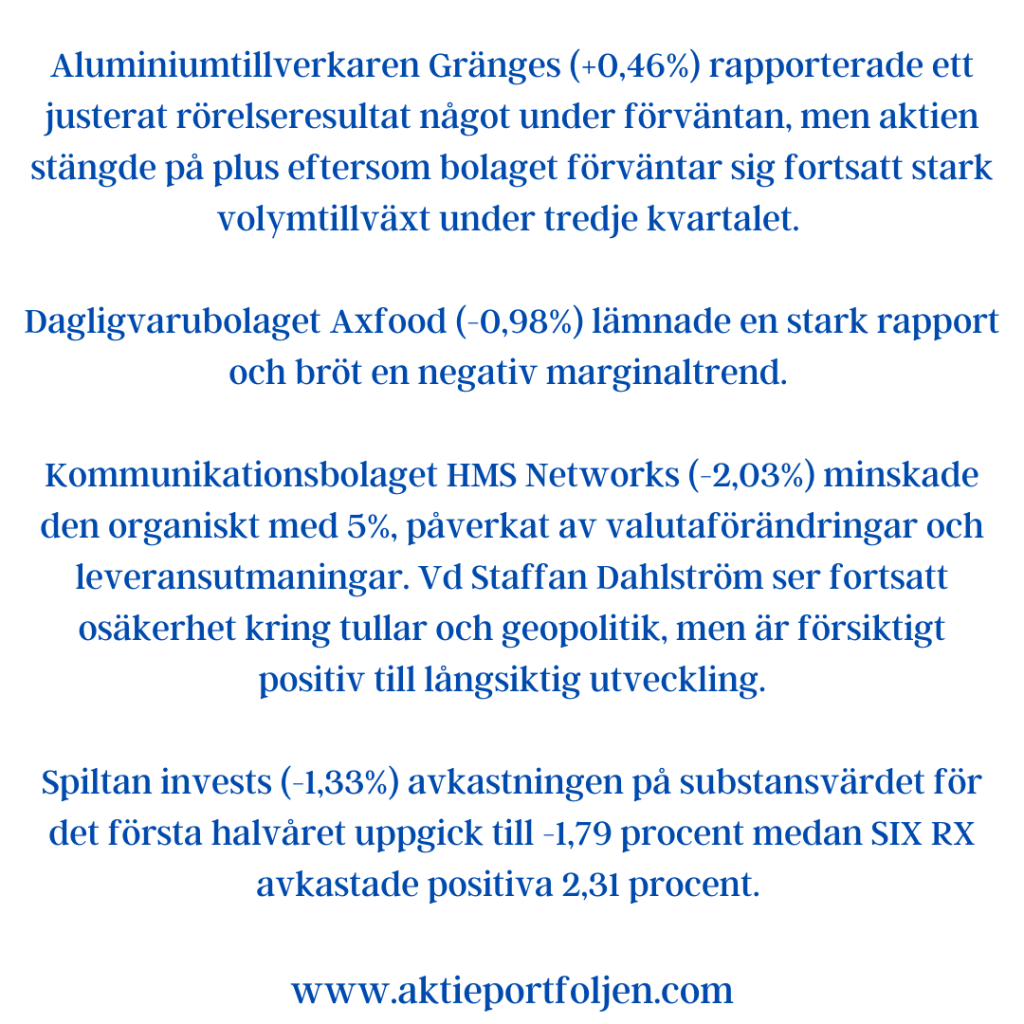 Aluminiumtillverkaren Gränges (+0,46%) rapporterade ett justerat rörelseresultat något under förväntan, men aktien stängde på plus eftersom bolaget förväntar sig fortsatt stark volymtillväxt under tredje kvartalet.

Dagligvarubolaget Axfood (-0,98%) lämnade en stark rapport och bröt en negativ marginaltrend.

Kommunikationsbolaget HMS Networks (-2,03%) minskade den organiskt med 5%, påverkat av valutaförändringar och leveransutmaningar. Vd Staffan Dahlström ser fortsatt osäkerhet kring tullar och geopolitik, men är försiktigt positiv till långsiktig utveckling.

Spiltan invests (-1,33%) avkastningen på substansvärdet för det första halvåret uppgick till -1,79 procent medan SIX RX avkastade positiva 2,31 procent.

www.aktieportfoljen.com